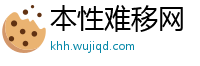 本性难移网
khh.wujiqd.com